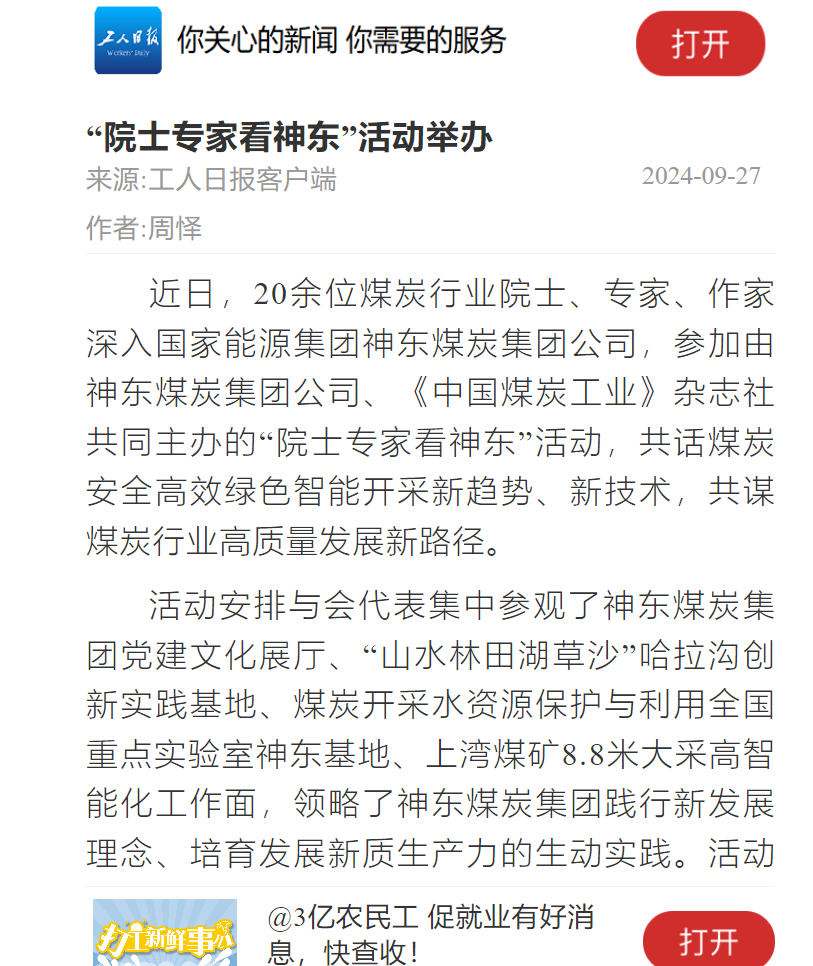 工人日报
Workers' Daily
你关心的新闻 你需要的服务
打开

“院士专家看神东”活动举办
来源:工人日报客户端
2024-09-27
作者:周怿

近日，20余位煤炭行业院士、专家、作家深入国家能源集团神东煤炭集团公司，参加由神东煤炭集团公司、《中国煤炭工业》杂志社共同主办的“院士专家看神东”活动，共话煤炭安全高效绿色智能开采新趋势、新技术，共谋煤炭行业高质量发展新路径。

活动安排与会代表集中参观了神东煤炭集团党建文化展厅、“山水林田湖草沙”哈拉沟创新实践基地、煤炭开采水资源保护与利用全国重点实验室神东基地、上湾煤矿8.8米大采高智能化工作面，领略了神东煤炭集团践行新发展理念、培育发展新质生产力的生动实践。活动

打工新鲜事儿
@3亿农民工 促就业有好消息，快查收！
打开